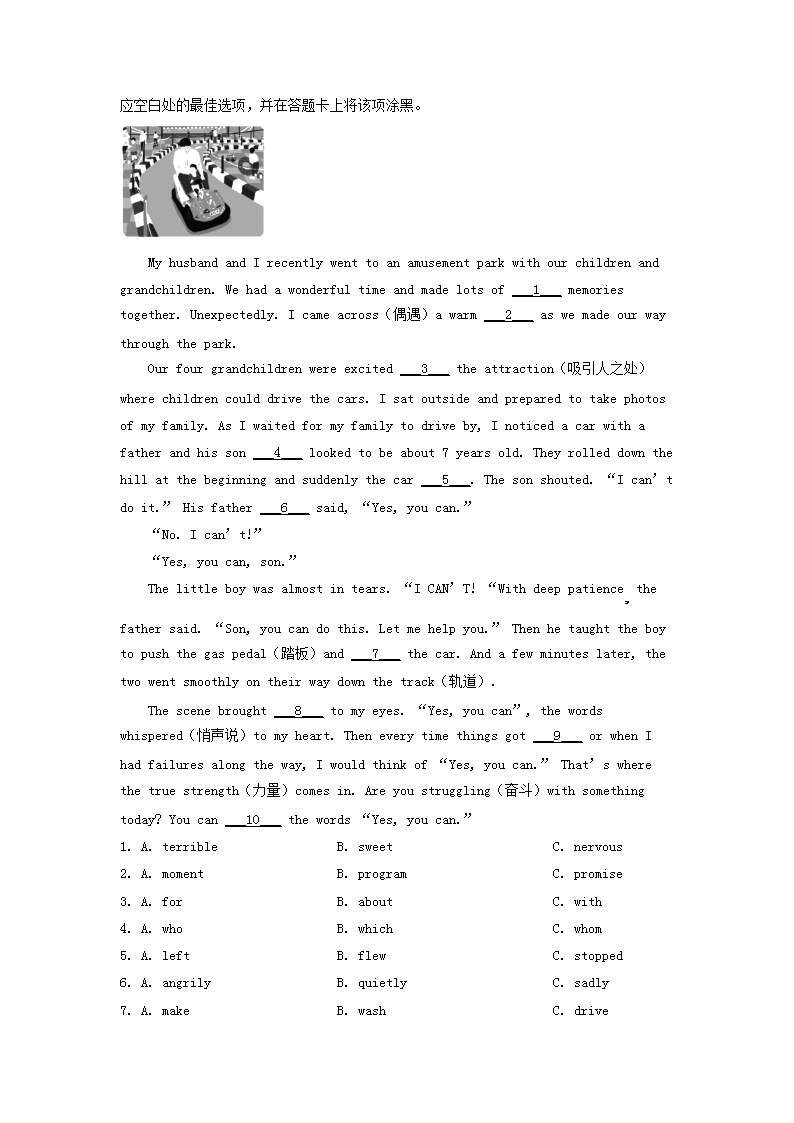 应空白处的最佳选项，并在答题卡上将该项涂黑。

My husband and I recently went to an amusement park with our children and grandchildren. We had a wonderful time and made lots of ___1___ memories together. Unexpectedly. I came across（偶遇）a warm ___2___ as we made our way through the park.

Our four grandchildren were excited ___3___ the attraction（吸引人之处）where children could drive the cars. I sat outside and prepared to take photos of my family. As I waited for my family to drive by, I noticed a car with a father and his son ___4___ looked to be about 7 years old. They rolled down the hill at the beginning and suddenly the car ___5___. The son shouted. “I can’t do it.” His father ___6___ said, “Yes, you can.”

“No. I can’t!”

“Yes, you can, son.”

The little boy was almost in tears. “I CAN’T! “With deep patience, the father said. “Son, you can do this. Let me help you.” Then he taught the boy to push the gas pedal（踏板）and ___7___ the car. And a few minutes later, the two went smoothly on their way down the track（轨道）.

The scene brought ___8___ to my eyes. “Yes, you can”, the words whispered（悄声说）to my heart. Then every time things got ___9___ or when I had failures along the way, I would think of “Yes, you can.” That’s where the true strength（力量）comes in. Are you struggling（奋斗）with something today? You can ___10___ the words “Yes, you can.”

1. A. terrible B. sweet C. nervous
2. A. moment B. program C. promise
3. A. for B. about C. with
4. A. who B. which C. whom
5. A. left B. flew C. stopped
6. A. angrily B. quietly C. sadly
7. A. make B. wash C. drive